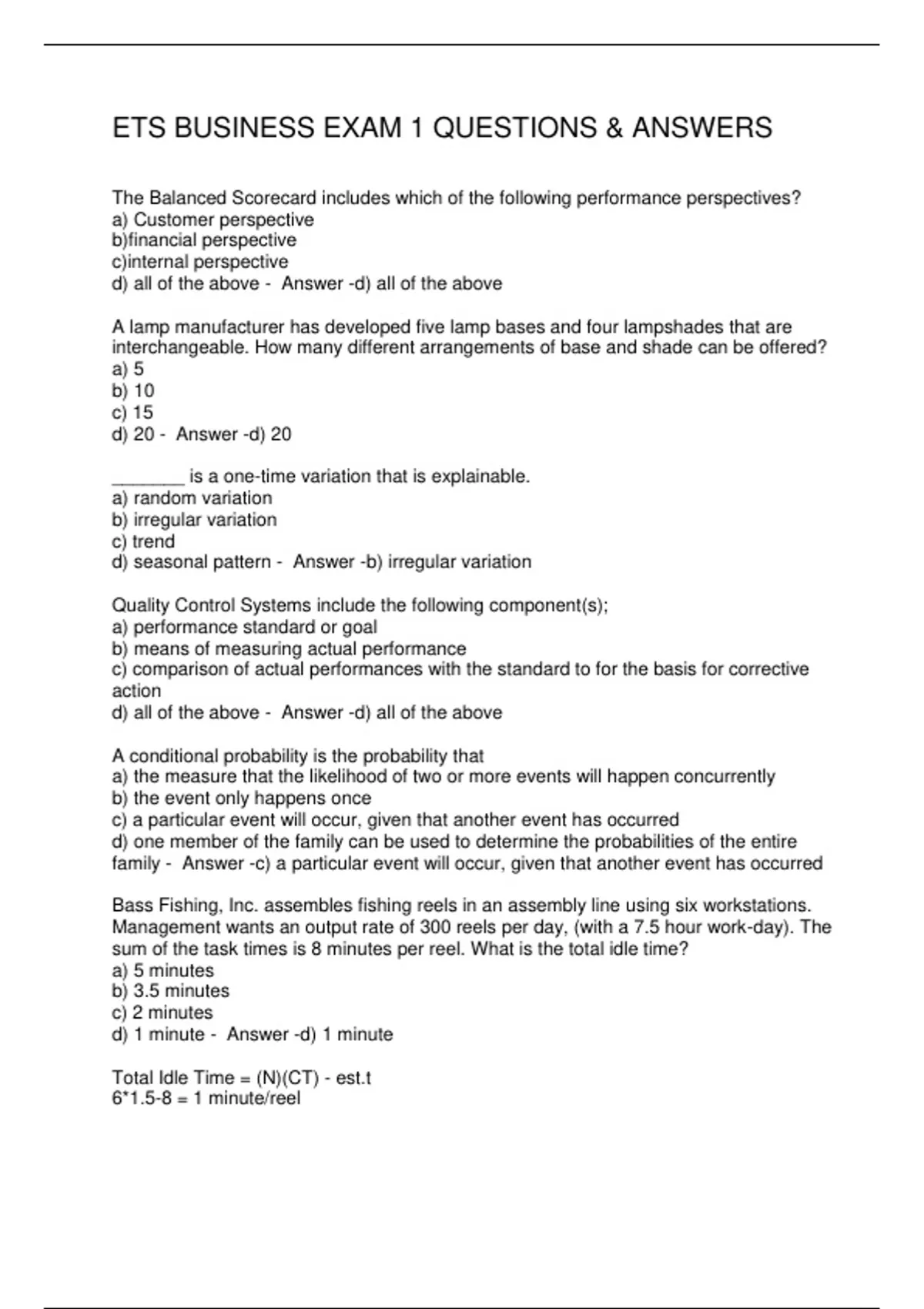 ETS BUSINESS EXAM 1 QUESTIONS & ANSWERS

The Balanced Scorecard includes which of the following performance perspectives?
a) Customer perspective
b)financial perspective
c)internal perspective
d) all of the above - Answer -d) all of the above

A lamp manufacturer has developed five lamp bases and four lampshades that are interchangeable. How many different arrangements of base and shade can be offered?
a) 5
b) 10
c) 15
d) 20 - Answer -d) 20

_______ is a one-time variation that is explainable.
a) random variation
b) irregular variation
c) trend
d) seasonal pattern - Answer -b) irregular variation

Quality Control Systems include the following component(s);
a) performance standard or goal
b) means of measuring actual performance
c) comparison of actual performances with the standard to for the basis for corrective action
d) all of the above - Answer -d) all of the above

A conditional probability is the probability that
a) the measure that the likelihood of two or more events will happen concurrently
b) the event only happens once
c) a particular event will occur, given that another event has occurred
d) one member of the family can be used to determine the probabilities of the entire family - Answer -c) a particular event will occur, given that another event has occurred

Bass Fishing, Inc. assembles fishing reels in an assembly line using six workstations. Management wants an output rate of 300 reels per day, (with a 7.5 hour work-day). The sum of the task times is 8 minutes per reel. What is the total idle time?
a) 5 minutes
b) 3.5 minutes
c) 2 minutes
d) 1 minute - Answer -d) 1 minute

Total Idle Time = (N)(CT) - est.t
6*1.5-8 = 1 minute/reel